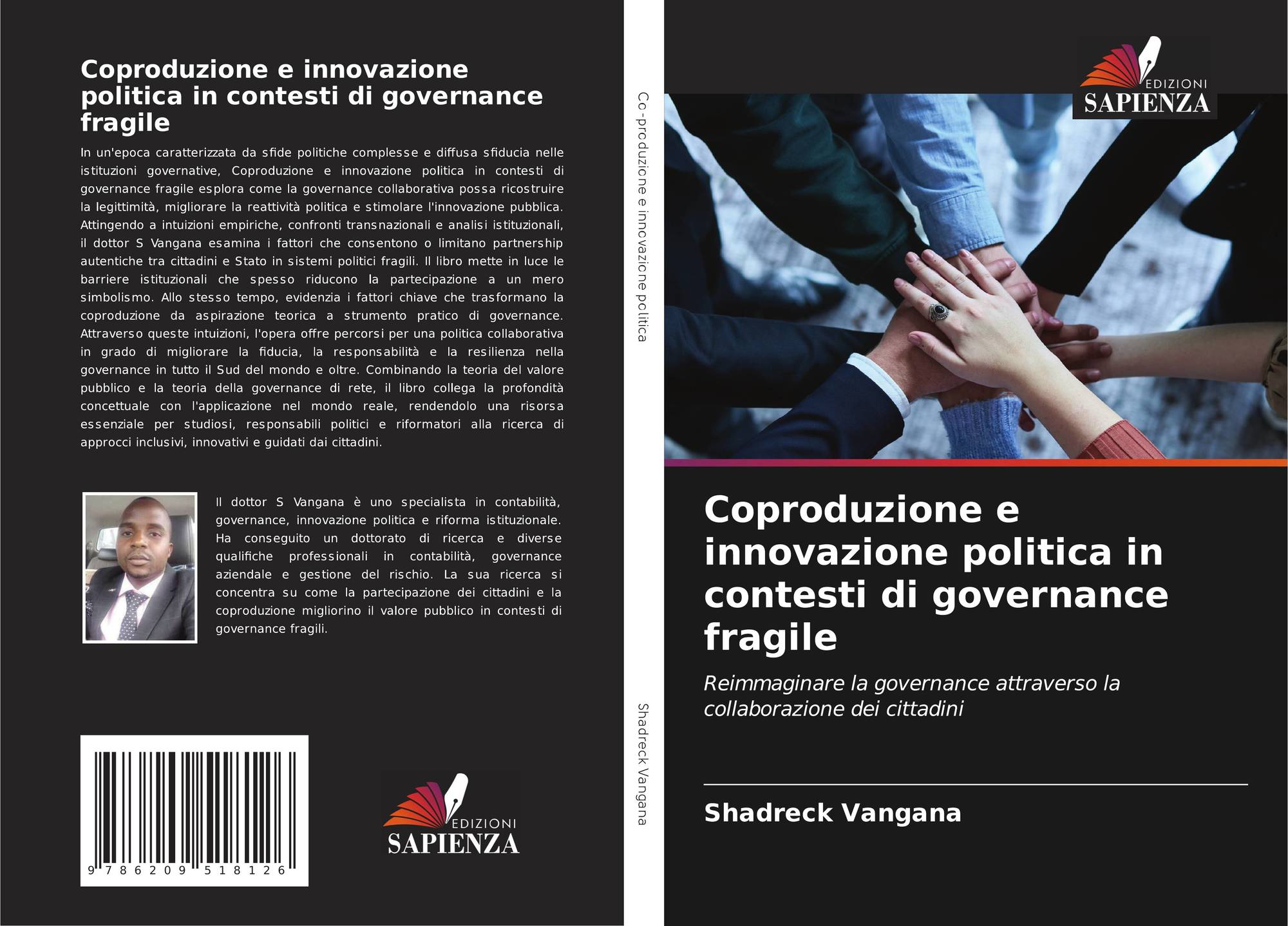 Coproduzione e innovazione politica in contesti di governance fragile

In un'epoca caratterizzata da sfide politiche complesse e diffusa sfiducia nelle istituzioni governative, Coproduzione e innovazione politica in contesti di governance fragile esplora come la governance collaborativa possa ricostruire la legittimità, migliorare la reattività politica e stimolare l'innovazione pubblica. Attingendo a intuizioni empiriche, confronti transnazionali e analisi istituzionali, il dottor S Vangana esamina i fattori che consentono o limitano partnership autentiche tra cittadini e Stato in sistemi politici fragili. Il libro mette in luce le barriere istituzionali che spesso riducono la partecipazione a un mero simbolismo. Allo stesso tempo, evidenzia i fattori chiave che trasformano la coproduzione da aspirazione teorica a strumento pratico di governance. Attraverso queste intuizioni, l'opera offre percorsi per una politica collaborativa in grado di migliorare la fiducia, la responsabilità e la resilienza nella governance in tutto il Sud del mondo e oltre. Combinando la teoria del valore pubblico e la teoria della governance di rete, il libro collega la profondità concettuale con l'applicazione nel mondo reale, rendendolo una risorsa essenziale per studiosi, responsabili politici e riformatori alla ricerca di approcci inclusivi, innovativi e guidati dai cittadini.

Il dottor S Vangana è uno specialista in contabilità, governance, innovazione politica e riforma istituzionale. Ha conseguito un dottorato di ricerca e diverse qualifiche professionali in contabilità, governance aziendale e gestione del rischio. La sua ricerca si concentra su come la partecipazione dei cittadini e la coproduzione migliorino il valore pubblico in contesti di governance fragili.

9 786209 518126

EDIZIONI SAPIENZA

Co-produzione e innovazione politica

Shadreck Vangana

EDIZIONI SAPIENZA

Coproduzione e innovazione politica in contesti di governance fragile

Reimmaginare la governance attraverso la collaborazione dei cittadini

Shadreck Vangana